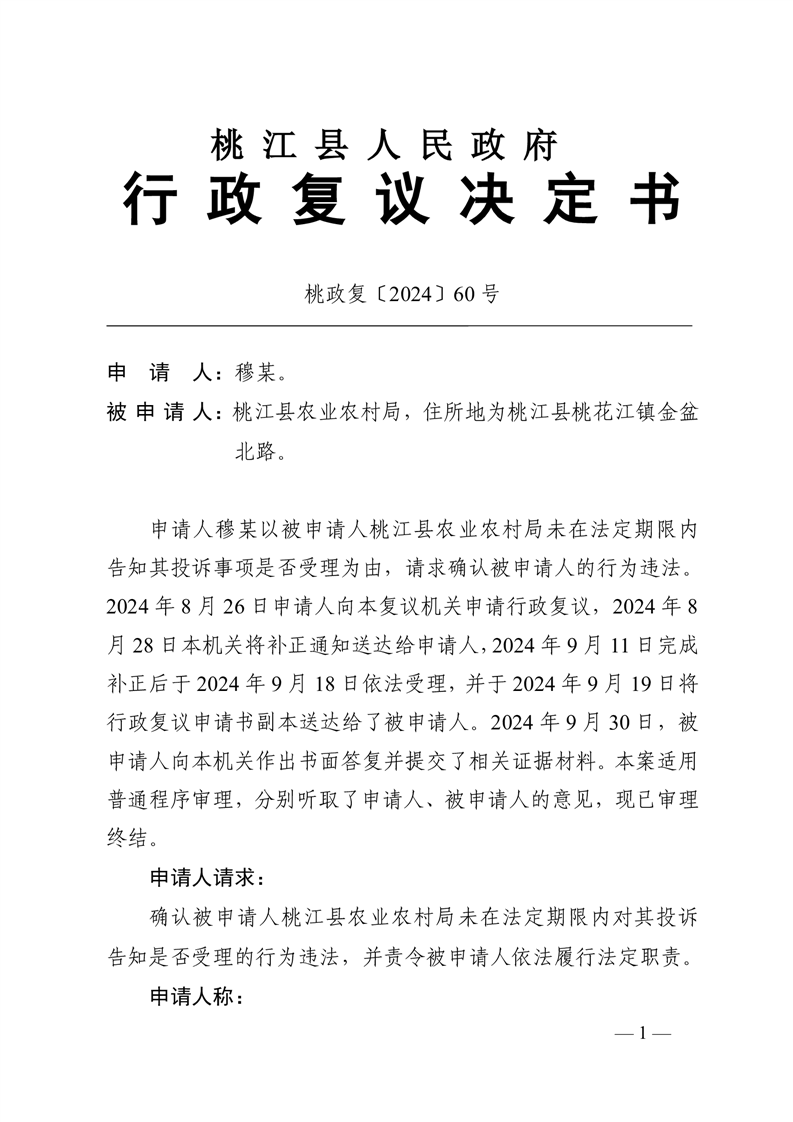 桃江县人民政府
行政复议决定书

桃政复〔2024〕60号

申　请　人：穆某。
被申请人：桃江县农业农村局，住所地为桃江县桃花江镇金盆北路。

申请人穆某以被申请人桃江县农业农村局未在法定期限内告知其投诉事项是否受理为由，请求确认被申请人的行为违法。2024年8月26日申请人向本复议机关申请行政复议，2024年8月28日本机关将补正通知送达给申请人，2024年9月11日完成补正后于2024年9月18日依法受理，并于2024年9月19日将行政复议申请书副本送达给了被申请人。2024年9月30日，被申请人向本机关作出书面答复并提交了相关证据材料。本案适用普通程序审理，分别听取了申请人、被申请人的意见，现已审理终结。

申请人请求：

确认被申请人桃江县农业农村局未在法定期限内对其投诉告知是否受理的行为违法，并责令被申请人依法履行法定职责。

申请人称：

— 1 —